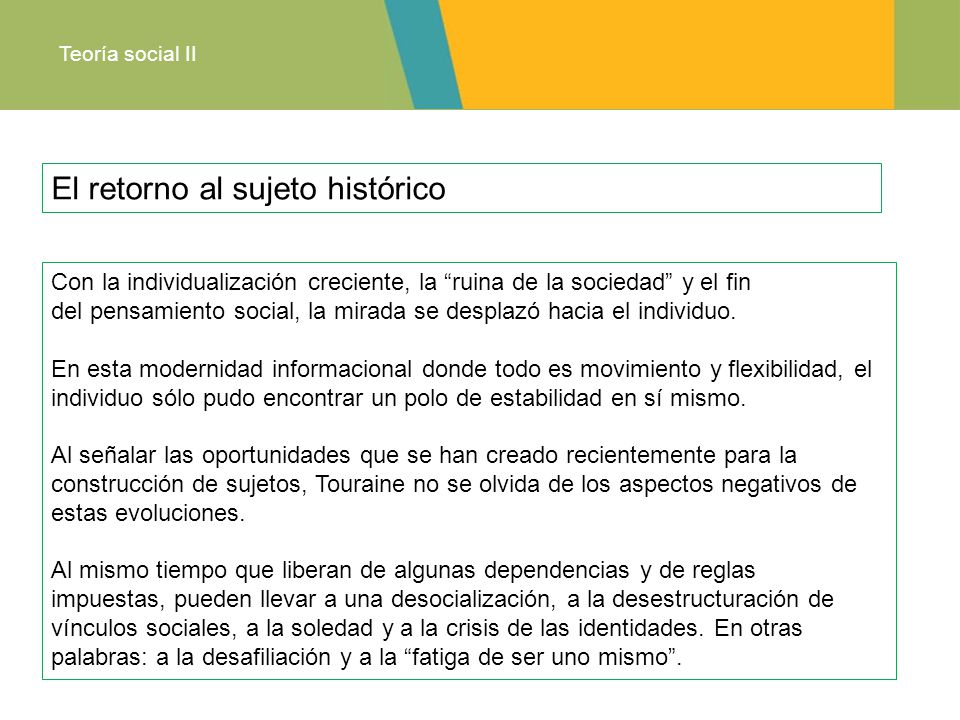 Teoría social II

El retorno al sujeto histórico

Con la individualización creciente, la “ruina de la sociedad” y el fin del pensamiento social, la mirada se desplazó hacia el individuo.

En esta modernidad informacional donde todo es movimiento y flexibilidad, el individuo sólo pudo encontrar un polo de estabilidad en sí mismo.

Al señalar las oportunidades que se han creado recientemente para la construcción de sujetos, Touraine no se olvida de los aspectos negativos de estas evoluciones.

Al mismo tiempo que liberan de algunas dependencias y de reglas impuestas, pueden llevar a una desocialización, a la desestructuración de vínculos sociales, a la soledad y a la crisis de las identidades. En otras palabras: a la desafiliación y a la “fatiga de ser uno mismo”.